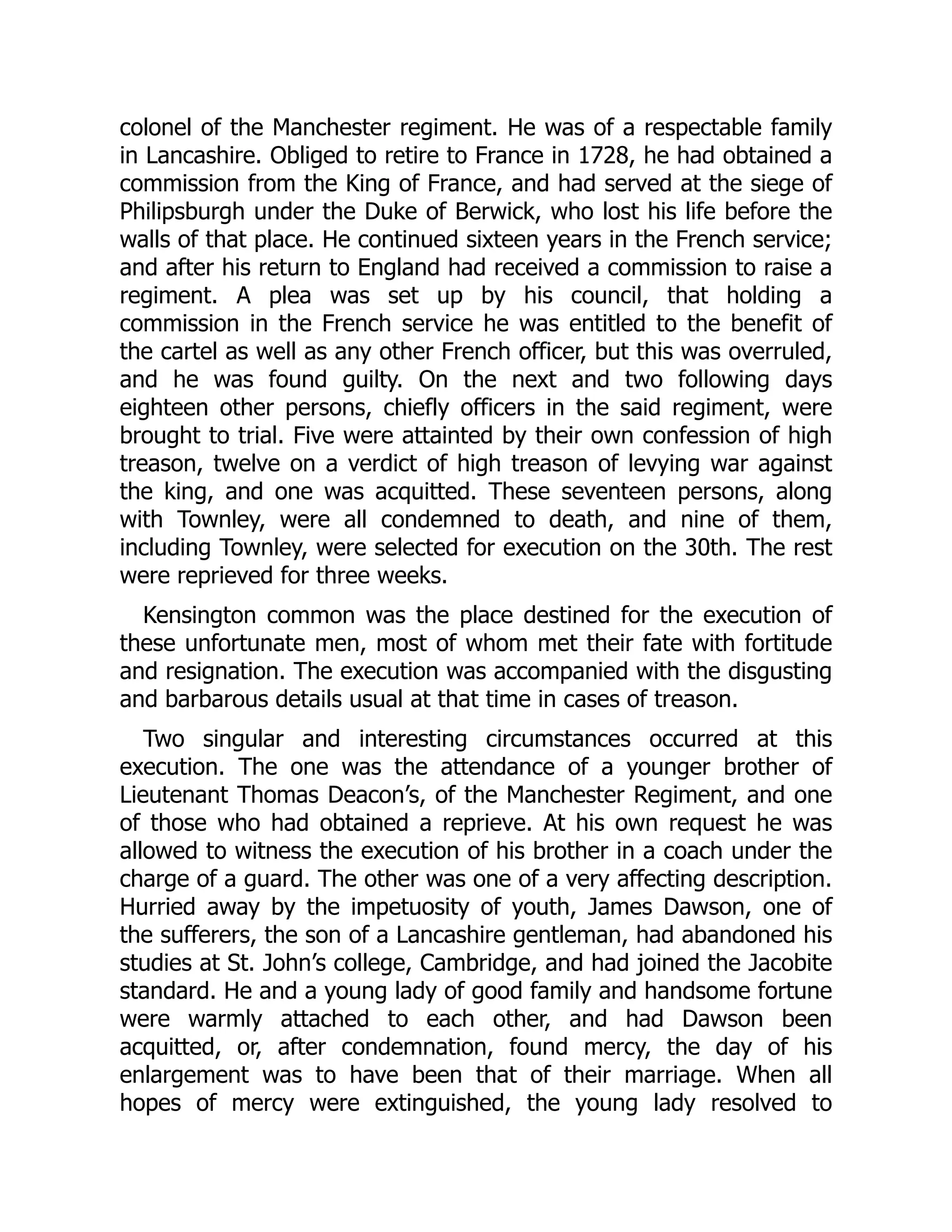 colonel of the Manchester regiment. He was of a respectable family in Lancashire. Obliged to retire to France in 1728, he had obtained a commission from the King of France, and had served at the siege of Philipsburgh under the Duke of Berwick, who lost his life before the walls of that place. He continued sixteen years in the French service; and after his return to England had received a commission to raise a regiment. A plea was set up by his council, that holding a commission in the French service he was entitled to the benefit of the cartel as well as any other French officer, but this was overruled, and he was found guilty. On the next and two following days eighteen other persons, chiefly officers in the said regiment, were brought to trial. Five were attainted by their own confession of high treason, twelve on a verdict of high treason of levying war against the king, and one was acquitted. These seventeen persons, along with Townley, were all condemned to death, and nine of them, including Townley, were selected for execution on the 30th. The rest were reprieved for three weeks.

Kensington common was the place destined for the execution of these unfortunate men, most of whom met their fate with fortitude and resignation. The execution was accompanied with the disgusting and barbarous details usual at that time in cases of treason.

Two singular and interesting circumstances occurred at this execution. The one was the attendance of a younger brother of Lieutenant Thomas Deacon's, of the Manchester Regiment, and one of those who had obtained a reprieve. At his own request he was allowed to witness the execution of his brother in a coach under the charge of a guard. The other was one of a very affecting description. Hurried away by the impetuosity of youth, James Dawson, one of the sufferers, the son of a Lancashire gentleman, had abandoned his studies at St. John's college, Cambridge, and had joined the Jacobite standard. He and a young lady of good family and handsome fortune were warmly attached to each other, and had Dawson been acquitted, or, after condemnation, found mercy, the day of his enlargement was to have been that of their marriage. When all hopes of mercy were extinguished, the young lady resolved to